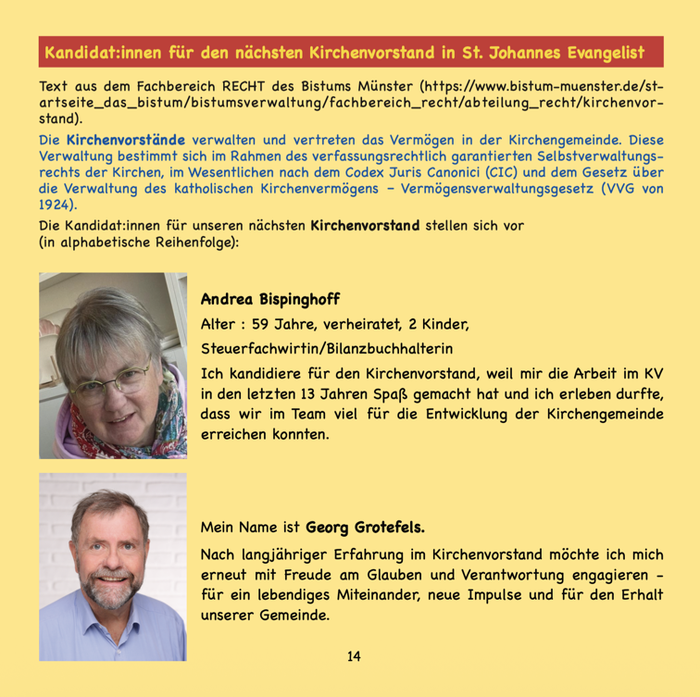 Kandidat:innen für den nächsten Kirchenvorstand in St. Johannes Evangelist

Text aus dem Fachbereich RECHT des Bistums Münster (https://www.bistum-muenster.de/startseite_das_bistum/bistumsverwaltung/fachbereich_recht/abteilung_recht/kirchenvorstand).

Die Kirchenvorstände verwalten und vertreten das Vermögen in der Kirchengemeinde. Diese Verwaltung bestimmt sich im Rahmen des verfassungsrechtlich garantierten Selbstverwaltungsrechts der Kirchen, im Wesentlichen nach dem Codex Juris Canonici (CIC) und dem Gesetz über die Verwaltung des katholischen Kirchenvermögens – Vermögensverwaltungsgesetz (VVG von 1924).

Die Kandidat:innen für unseren nächsten Kirchenvorstand stellen sich vor (in alphabetische Reihenfolge):

Andrea Bispinghoff

Alter : 59 Jahre, verheiratet, 2 Kinder,

Steuerfachwirtin/Bilanzbuchhalterin

Ich kandidiere für den Kirchenvorstand, weil mir die Arbeit im KV in den letzten 13 Jahren Spaß gemacht hat und ich erleben durfte, dass wir im Team viel für die Entwicklung der Kirchengemeinde erreichen konnten.

Mein Name ist Georg Grotefels.

Nach langjähriger Erfahrung im Kirchenvorstand möchte ich mich erneut mit Freude am Glauben und Verantwortung engagieren – für ein lebendiges Miteinander, neue Impulse und für den Erhalt unserer Gemeinde.

14